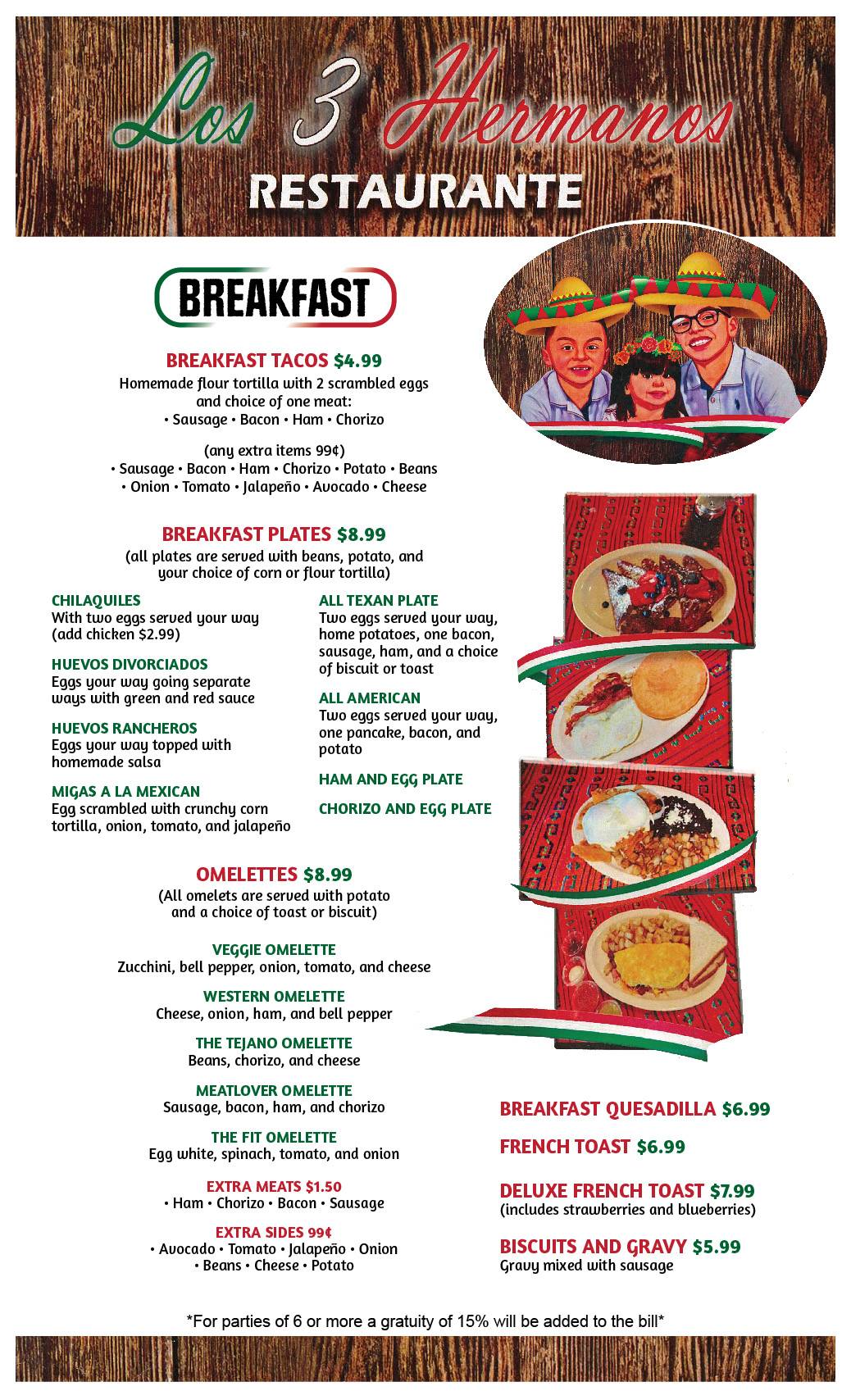 Los 3 Hermanos
RESTAURANTE

BREAKFAST

BREAKFAST TACOS $4.99
Homemade flour tortilla with 2 scrambled eggs and choice of one meat:
• Sausage • Bacon • Ham • Chorizo

(any extra items 99¢)
• Sausage • Bacon • Ham • Chorizo • Potato • Beans • Onion • Tomato • Jalapeño • Avocado • Cheese

BREAKFAST PLATES $8.99
(all plates are served with beans, potato, and your choice of corn or flour tortilla)

CHILAQUILES
With two eggs served your way (add chicken $2.99)

HUEVOS DIVORCIADOS
Eggs your way going separate ways with green and red sauce

HUEVOS RANCHEROS
Eggs your way topped with homemade salsa

MIGAS A LA MEXICAN
Egg scrambled with crunchy corn tortilla, onion, tomato, and jalapeño

ALL TEXAN PLATE
Two eggs served your way, home potatoes, one bacon, sausage, ham, and a choice of biscuit or toast

ALL AMERICAN
Two eggs served your way, one pancake, bacon, and potato

HAM AND EGG PLATE

CHORIZO AND EGG PLATE

OMELETTES $8.99
(All omelets are served with potato and a choice of toast or biscuit)

VEGGIE OMELETTE
Zucchini, bell pepper, onion, tomato, and cheese

WESTERN OMELETTE
Cheese, onion, ham, and bell pepper

THE TEJANO OMELETTE
Beans, chorizo, and cheese

MEATLOVER OMELETTE
Sausage, bacon, ham, and chorizo

THE FIT OMELETTE
Egg white, spinach, tomato, and onion

EXTRA MEATS $1.50
• Ham • Chorizo • Bacon • Sausage

EXTRA SIDES 99¢
• Avocado • Tomato • Jalapeño • Onion • Beans • Cheese • Potato

BREAKFAST QUESADILLA $6.99

FRENCH TOAST $6.99

DELUXE FRENCH TOAST $7.99
(includes strawberries and blueberries)

BISCUITS AND GRAVY $5.99
Gravy mixed with sausage

*For parties of 6 or more a gratuity of 15% will be added to the bill*